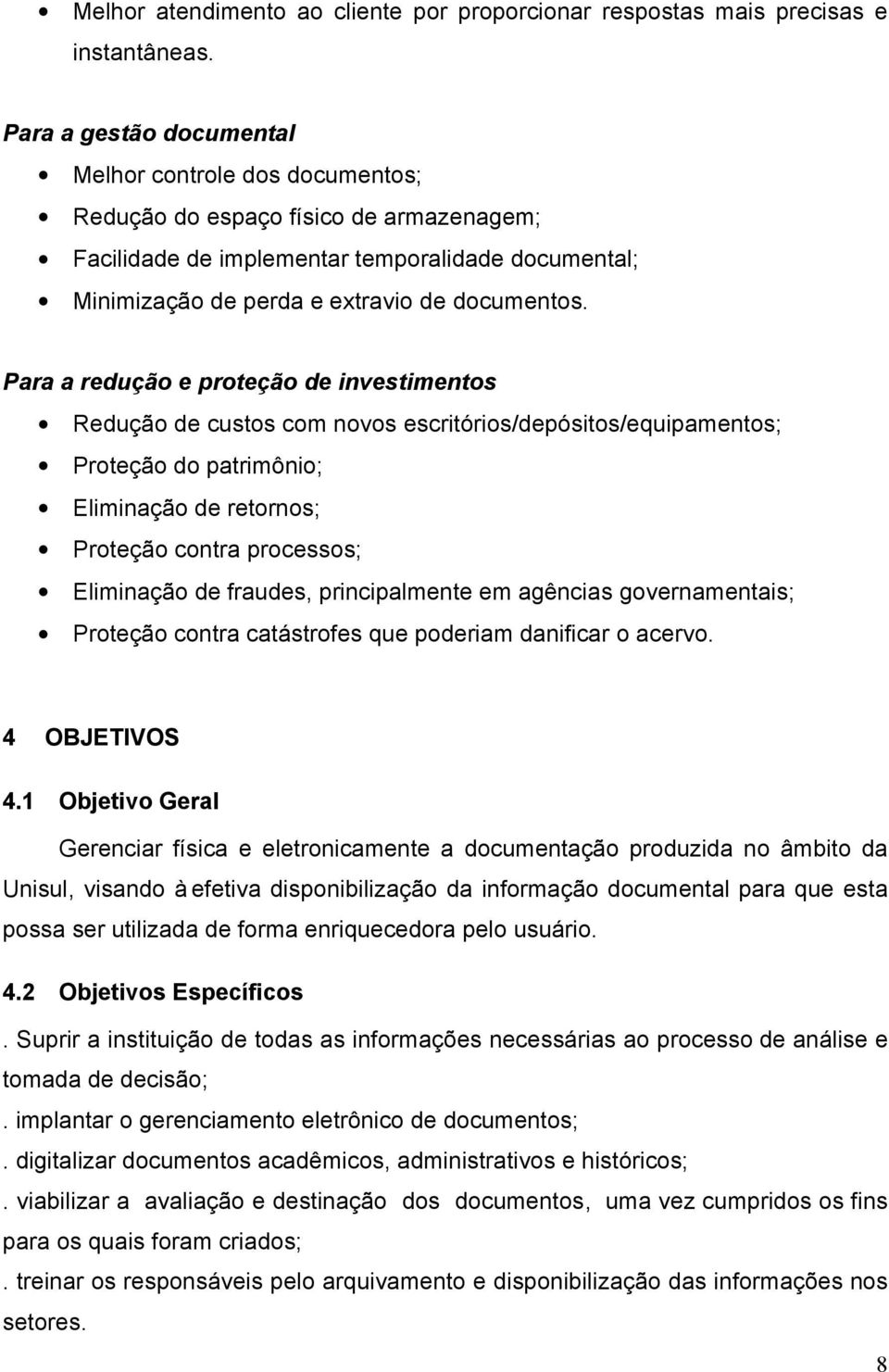 • Melhor atendimento ao cliente por proporcionar respostas mais precisas e instantâneas.

Para a gestão documental

• Melhor controle dos documentos;
• Redução do espaço físico de armazenagem;
• Facilidade de implementar temporalidade documental;
• Minimização de perda e extravio de documentos.

Para a redução e proteção de investimentos

• Redução de custos com novos escritórios/depósitos/equipamentos;
• Proteção do patrimônio;
• Eliminação de retornos;
• Proteção contra processos;
• Eliminação de fraudes, principalmente em agências governamentais;
• Proteção contra catástrofes que poderiam danificar o acervo.

4 OBJETIVOS

4.1 Objetivo Geral

Gerenciar física e eletronicamente a documentação produzida no âmbito da Unisul, visando à efetiva disponibilização da informação documental para que esta possa ser utilizada de forma enriquecedora pelo usuário.

4.2 Objetivos Específicos

. Suprir a instituição de todas as informações necessárias ao processo de análise e tomada de decisão;

. implantar o gerenciamento eletrônico de documentos;

. digitalizar documentos acadêmicos, administrativos e históricos;

. viabilizar a avaliação e destinação dos documentos, uma vez cumpridos os fins para os quais foram criados;

. treinar os responsáveis pelo arquivamento e disponibilização das informações nos setores.

8